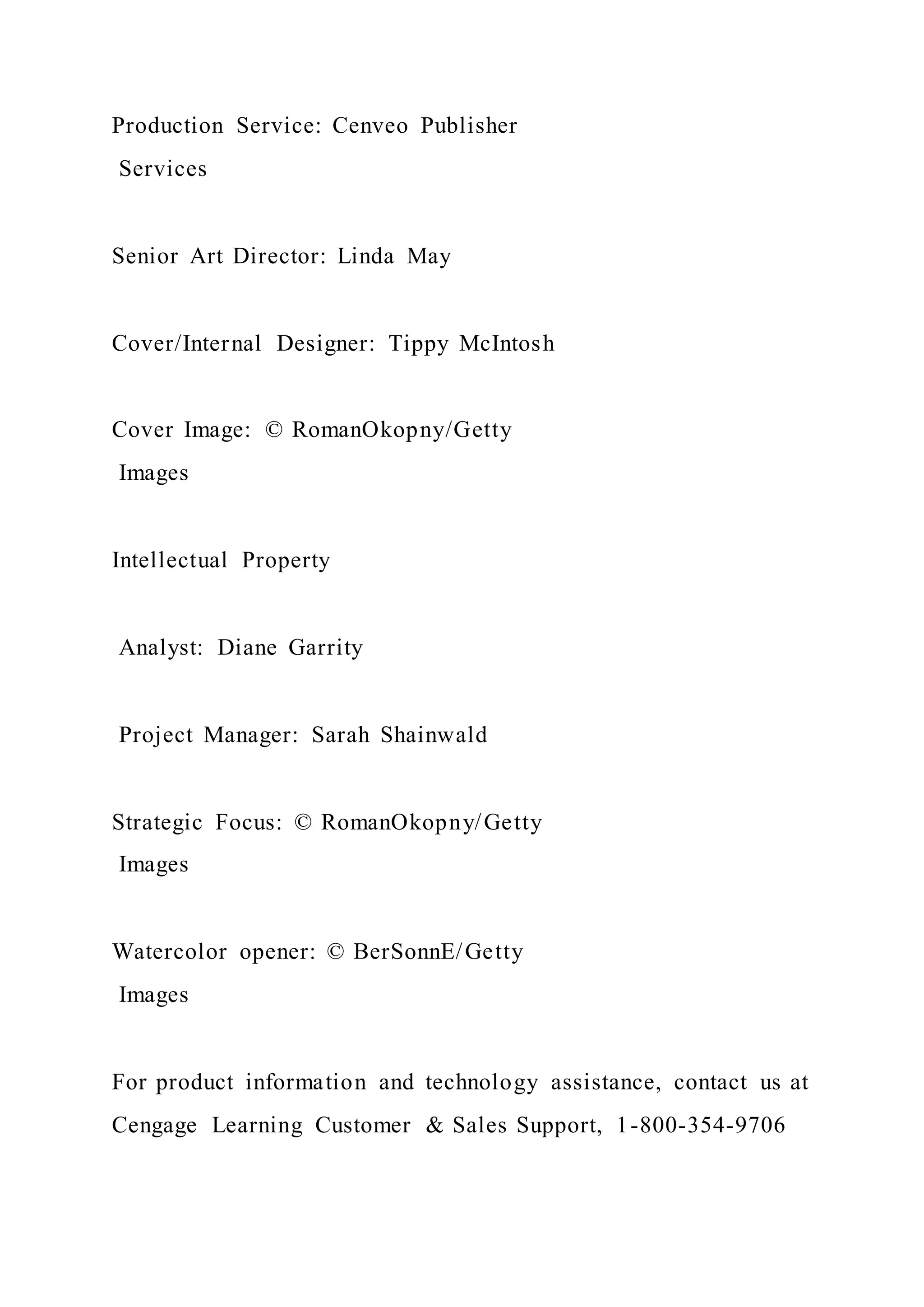 Production Service: Cenveo Publisher Services

Senior Art Director: Linda May

Cover/Internal Designer: Tippy McIntosh

Cover Image: © RomanOkopny/Getty Images

Intellectual Property

Analyst: Diane Garrity

Project Manager: Sarah Shainwald

Strategic Focus: © RomanOkopny/Getty Images

Watercolor opener: © BerSonnE/Getty Images

For product information and technology assistance, contact us at Cengage Learning Customer & Sales Support, 1-800-354-9706